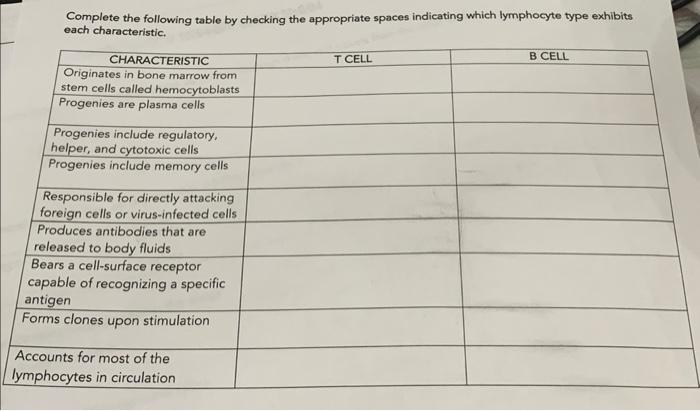 Complete the following table by checking the appropriate spaces indicating which lymphocyte type exhibits each characteristic.

| CHARACTERISTIC | T CELL | B CELL |
|---|---|---|
| Originates in bone marrow from stem cells called hemocytoblasts | | |
| Progenies are plasma cells | | |
| Progenies include regulatory, helper, and cytotoxic cells | | |
| Progenies include memory cells | | |
| Responsible for directly attacking foreign cells or virus-infected cells | | |
| Produces antibodies that are released to body fluids | | |
| Bears a cell-surface receptor capable of recognizing a specific antigen | | |
| Forms clones upon stimulation | | |
| Accounts for most of the lymphocytes in circulation | | |